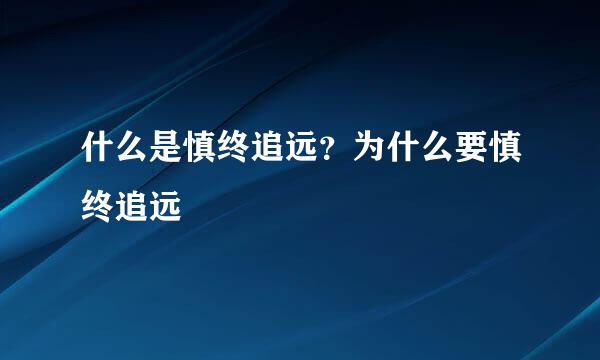 什么是慎终追远？为什么要慎终追远